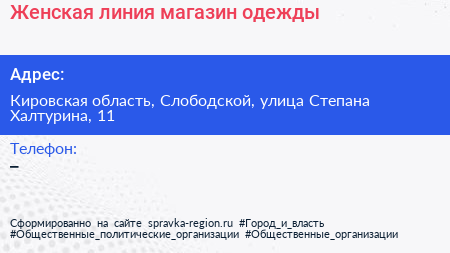 Женская линия магазин одежды

Адрес:

Кировская область, Слободской, улица Степана Халтурина, 11

Телефон:

–

Сформированно на сайте spravka-region.ru #Город_и_власть #Общественные_политические_организации #Общественные_организации